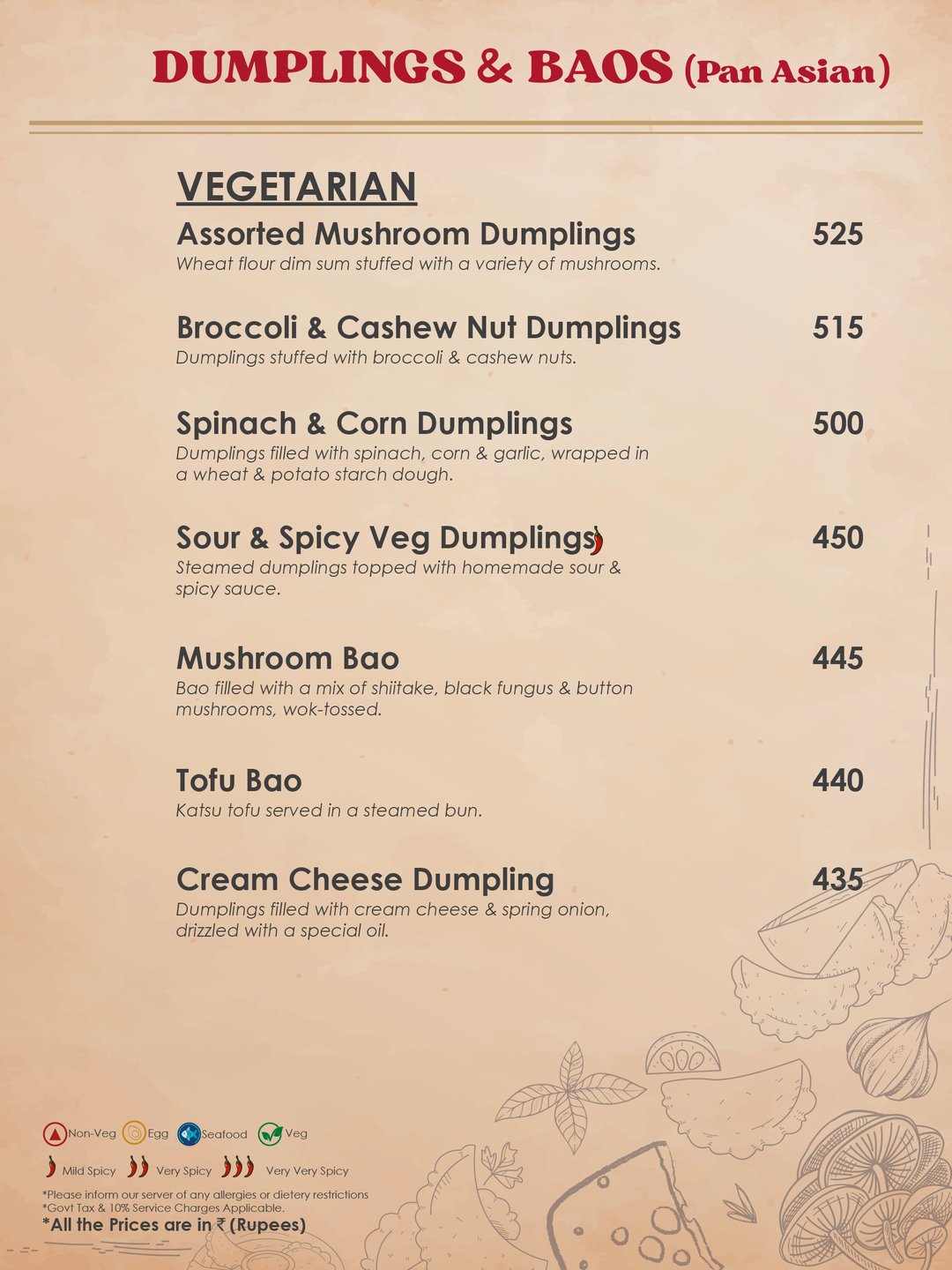 DUMPLINGS & BAOS (Pan Asian)

VEGETARIAN

Assorted Mushroom Dumplings 525
Wheat flour dim sum stuffed with a variety of mushrooms.

Broccoli & Cashew Nut Dumplings 515
Dumplings stuffed with broccoli & cashew nuts.

Spinach & Corn Dumplings 500
Dumplings filled with spinach, corn & garlic, wrapped in a wheat & potato starch dough.

Sour & Spicy Veg Dumplings 450
Steamed dumplings topped with homemade sour & spicy sauce.

Mushroom Bao 445
Bao filled with a mix of shiitake, black fungus & button mushrooms, wok-tossed.

Tofu Bao 440
Katsu tofu served in a steamed bun.

Cream Cheese Dumpling 435
Dumplings filled with cream cheese & spring onion, drizzled with a special oil.

Non-Veg Egg Seafood Veg

Mild Spicy Very Spicy Very Very Spicy

*Please inform our server of any allergies or dietery restrictions
*Govt Tax & 10% Service Charges Applicable.
*All the Prices are in ₹ (Rupees)